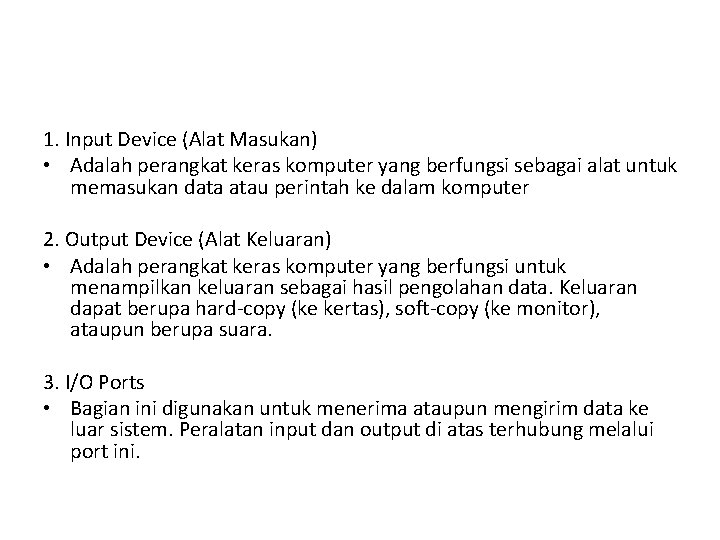 1. Input Device (Alat Masukan)
• Adalah perangkat keras komputer yang berfungsi sebagai alat untuk memasukan data atau perintah ke dalam komputer

2. Output Device (Alat Keluaran)
• Adalah perangkat keras komputer yang berfungsi untuk menampilkan keluaran sebagai hasil pengolahan data. Keluaran dapat berupa hard-copy (ke kertas), soft-copy (ke monitor), ataupun berupa suara.

3. I/O Ports
• Bagian ini digunakan untuk menerima ataupun mengirim data ke luar sistem. Peralatan input dan output di atas terhubung melalui port ini.